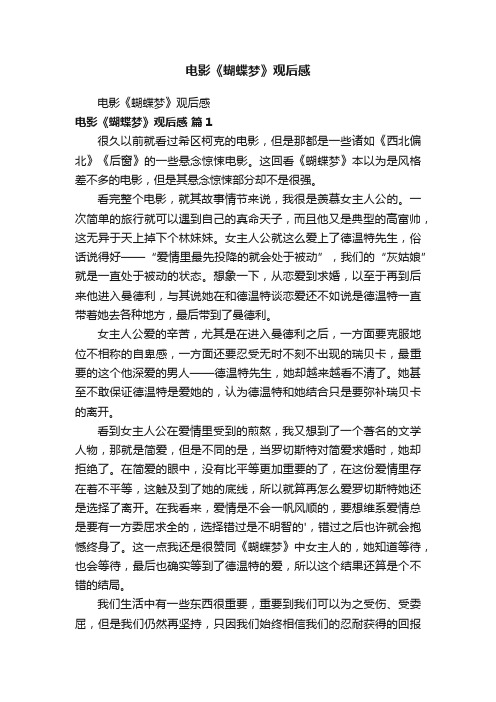 电影《蝴蝶梦》观后感

电影《蝴蝶梦》观后感

电影《蝴蝶梦》观后感 篇1

很久以前就看过希区柯克的电影，但是那都是一些诸如《西北偏北》《后窗》的一些悬念惊悚电影。这回看《蝴蝶梦》本以为是风格差不多的电影，但是其悬念惊悚部分却不是很强。

看完整个电影，就其故事情节来说，我很是羡慕女主人公的。一次简单的旅行就可以遇到自己的真命天子，而且他又是典型的高富帅，这无异于天上掉下个林妹妹。女主人公就这么爱上了德温特先生，俗话说得好——“爱情里最先投降的就会处于被动”，我们的“灰姑娘”就是一直处于被动的状态。想象一下，从恋爱到求婚，以至于再到后来他进入曼德利，与其说她在和德温特谈恋爱还不如说是德温特一直带着她去各种地方，最后带到了曼德利。

女主人公爱的辛苦，尤其是在进入曼德利之后，一方面要克服地位不相称的自卑感，一方面还要忍受无时不刻不出现的瑞贝卡，最重要的这个他深爱的男人——德温特先生，她却越来越看不清了。她甚至不敢保证德温特是爱她的，认为德温特和她结合只是要弥补瑞贝卡的离开。

看到女主人公在爱情里受到的煎熬，我又想到了一个著名的文学人物，那就是简爱，但是不同的是，当罗切斯特对简爱求婚时，她却拒绝了。在简爱的眼中，没有比平等更加重要的了，在这份爱情里存在着不平等，这触及到了她的底线，所以就算再怎么爱罗切斯特她还是选择了离开。在我看来，爱情是不会一帆风顺的，要想维系爱情总是要有一方委屈求全的，选择错过是不明智的'，错过之后也许就会抱憾终身了。这一点我还是很赞同《蝴蝶梦》中女主人的，她知道等待，也会等待，最后也确实等到了德温特的爱，所以这个结果还算是个不错的结局。

我们生活中有一些东西很重要，重要到我们可以为之受伤、受委屈，但是我们仍然再坚持，只因我们始终相信我们的忍耐获得的回报